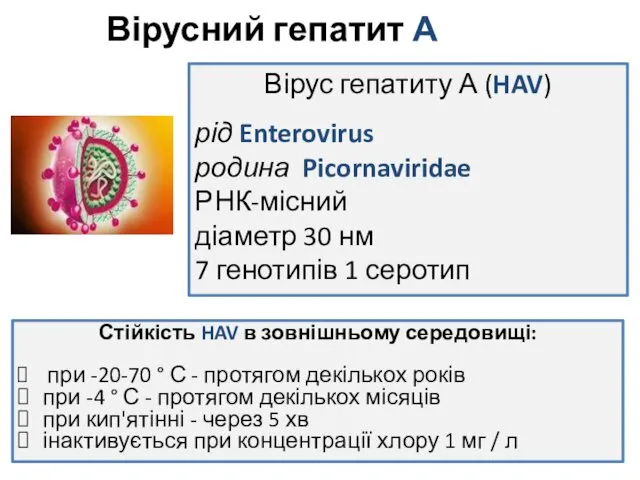 Вірусний гепатит А

Вірус гепатиту А (HAV)

рід Enterovirus
родина Picornaviridae
РНК-місний
діаметр 30 нм
7 генотипів 1 серотип

Стійкість HAV в зовнішньому середовищі:

при -20-70 ° С - протягом декількох років
при -4 ° С - протягом декількох місяців
при кип'ятінні - через 5 хв
інактивується при концентрації хлору 1 мг / л